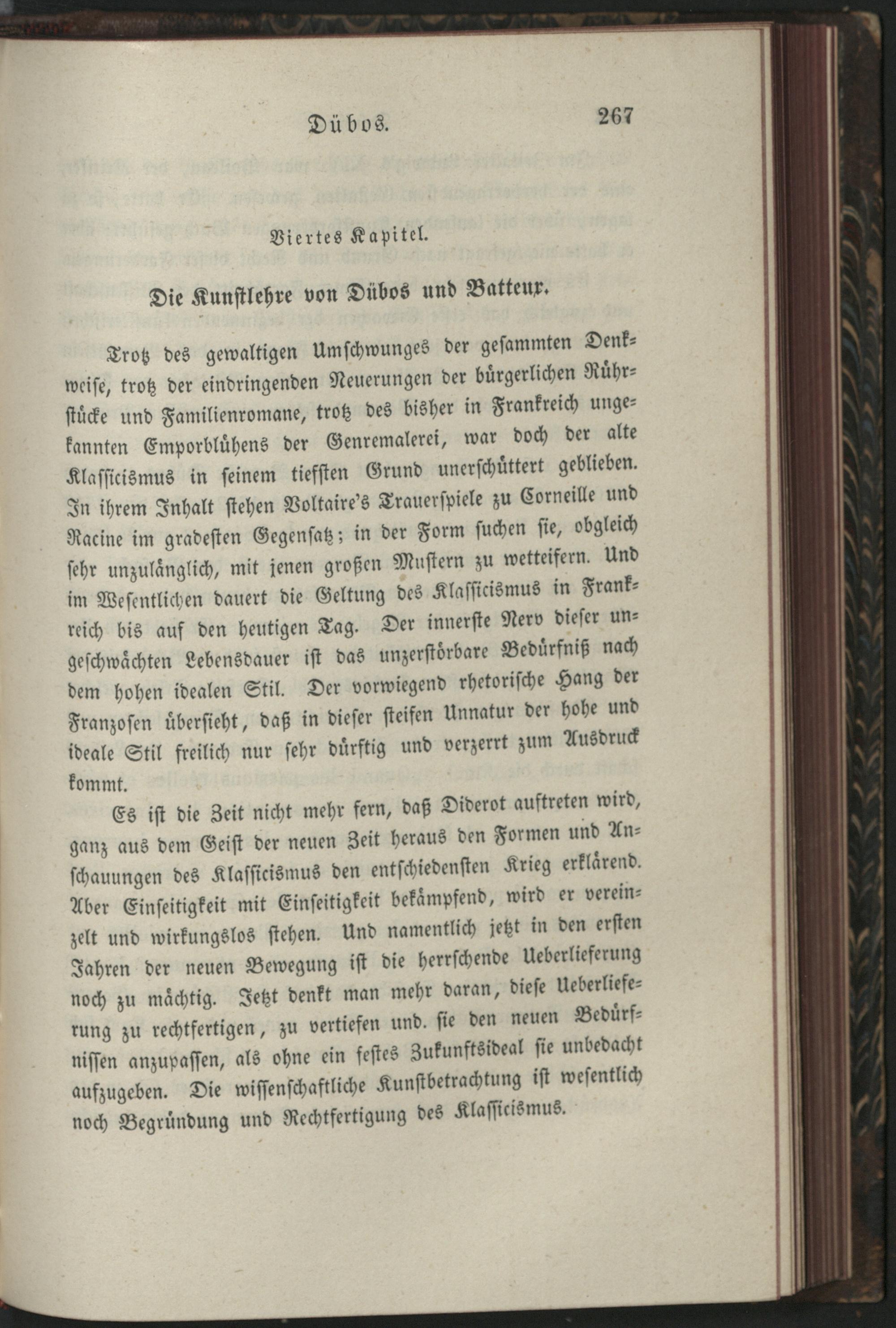 Dübos. 267

Viertes Kapitel.

Die Kunstlehre von Dübos und Batteux.

Trotz des gewaltigen Umschwunges der gesammten Denkweise, trotz der eindringenden Neuerungen der bürgerlichen Rührstücke und Familienromane, trotz des bisher in Frankreich ungekannten Emporblühens der Genremalerei, war doch der alte Klassicismus in seinem tiefsten Grund unerschüttert geblieben. In ihrem Inhalt stehen Voltaire's Trauerspiele zu Corneille und Racine im gradesten Gegensatz; in der Form suchen sie, obgleich sehr unzulänglich, mit jenen großen Mustern zu wetteifern. Und im Wesentlichen dauert die Geltung des Klassicismus in Frankreich bis auf den heutigen Tag. Der innerste Nerv dieser ungeschwächten Lebensdauer ist das unzerstörbare Bedürfniß nach dem hohen idealen Stil. Der vorwiegend rhetorische Hang der Franzosen übersieht, daß in dieser steifen Unnatur der hohe und ideale Stil freilich nur sehr dürftig und verzerrt zum Ausdruck kommt.

Es ist die Zeit nicht mehr fern, daß Diderot auftreten wird, ganz aus dem Geist der neuen Zeit heraus den Formen und Anschauungen des Klassicismus den entschiedensten Krieg erklärend. Aber Einseitigkeit mit Einseitigkeit bekämpfend, wird er vereinzelt und wirkungslos stehen. Und namentlich jetzt in den ersten Jahren der neuen Bewegung ist die herrschende Ueberlieferung noch zu mächtig. Jetzt denkt man mehr daran, diese Ueberlieferung zu rechtfertigen, zu vertiefen und sie den neuen Bedürfnissen anzupassen, als ohne ein festes Zukunftsideal sie unbedacht aufzugeben. Die wissenschaftliche Kunstbetrachtung ist wesentlich noch Begründung und Rechtfertigung des Klassicismus.